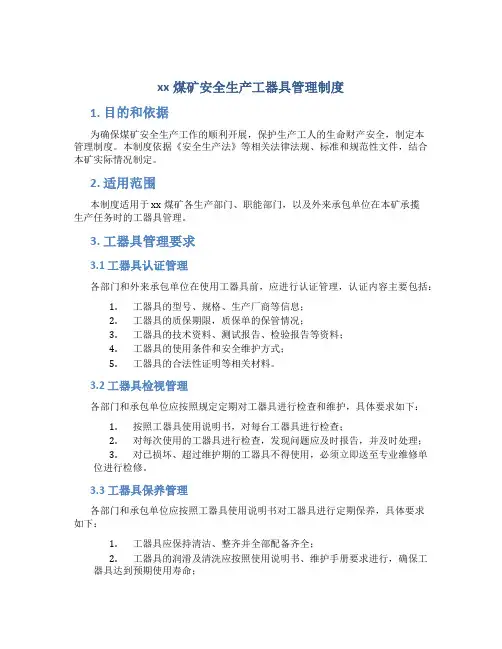 xx 煤矿安全生产工器具管理制度

1. 目的和依据

为确保煤矿安全生产工作的顺利开展，保护生产工人的生命财产安全，制定本管理制度。本制度依据《安全生产法》等相关法律法规、标准和规范性文件，结合本矿实际情况制定。

2. 适用范围

本制度适用于 xx 煤矿各生产部门、职能部门，以及外来承包单位在本矿承揽生产任务时的工器具管理。

3. 工器具管理要求

3.1 工器具认证管理

各部门和外来承包单位在使用工器具前，应进行认证管理，认证内容主要包括：

1. 工器具的型号、规格、生产厂商等信息；
2. 工器具的质保期限，质保单的保管情况；
3. 工器具的技术资料、测试报告、检验报告等资料；
4. 工器具的使用条件和安全维护方式；
5. 工器具的合法性证明等相关材料。

3.2 工器具检视管理

各部门和承包单位应按照规定定期对工器具进行检查和维护，具体要求如下：

1. 按照工器具使用说明书，对每台工器具进行检查；
2. 对每次使用的工器具进行检查，发现问题应及时报告，并及时处理；
3. 对已损坏、超过维护期的工器具不得使用，必须立即送至专业维修单位进行检修。

3.3 工器具保养管理

各部门和承包单位应按照工器具使用说明书对工器具进行定期保养，具体要求如下：

1. 工器具应保持清洁、整齐并全部配备齐全；
2. 工器具的润滑及清洗应按照使用说明书、维护手册要求进行，确保工器具达到预期使用寿命；